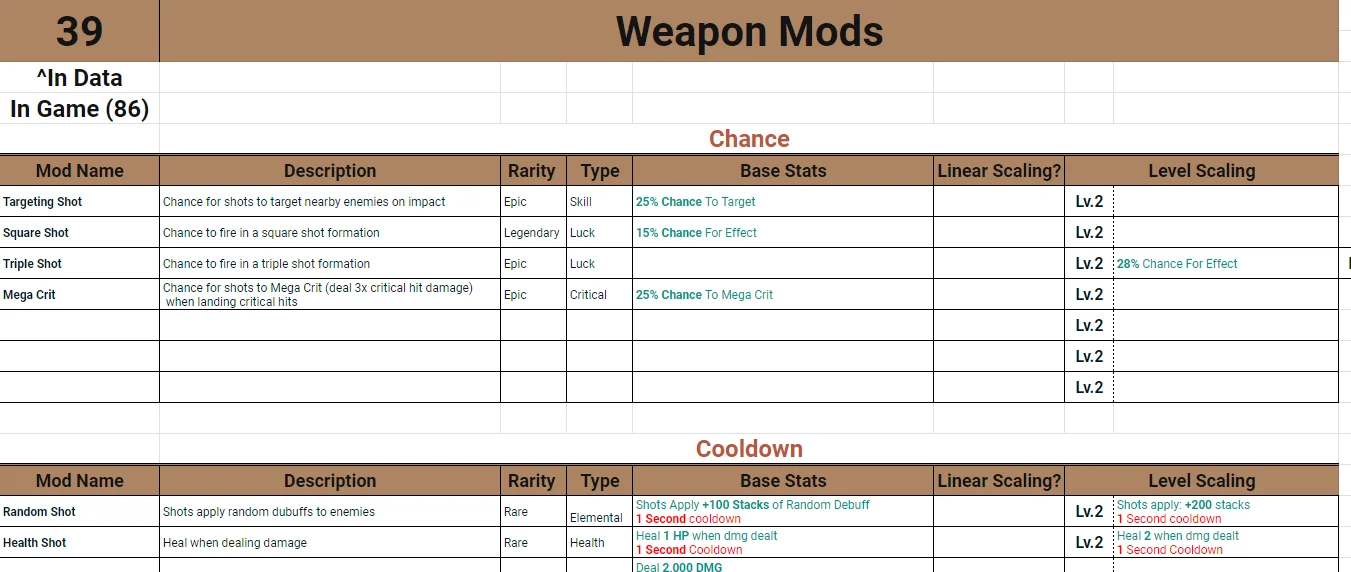 39

Weapon Mods

^In Data
In Game (86)

Chance

| Mod Name | Description | Rarity | Type | Base Stats | Linear Scaling? | Level Scaling | |
|---|---|---|---|---|---|---|---|
| Targeting Shot | Chance for shots to target nearby enemies on impact | Epic | Skill | 25% Chance To Target | | Lv.2 | |
| Square Shot | Chance to fire in a square shot formation | Legendary | Luck | 15% Chance For Effect | | Lv.2 | |
| Triple Shot | Chance to fire in a triple shot formation | Epic | Luck | | | Lv.2 | 28% Chance For Effect |
| Mega Crit | Chance for shots to Mega Crit (deal 3x critical hit damage) when landing critical hits | Epic | Critical | 25% Chance To Mega Crit | | Lv.2 | |
| | | | | | | Lv.2 | |
| | | | | | | Lv.2 | |
| | | | | | | Lv.2 | |

Cooldown

| Mod Name | Description | Rarity | Type | Base Stats | Linear Scaling? | Level Scaling | |
|---|---|---|---|---|---|---|---|
| Random Shot | Shots apply random dubuffs to enemies | Rare | Elemental | Shots Apply +100 Stacks of Random Debuff 1 Second cooldown | | Lv.2 | Shots apply: +200 stacks 1 Second cooldown |
| Health Shot | Heal when dealing damage | Rare | Health | Heal 1 HP when dmg dealt 1 Second Cooldown | | Lv.2 | Heal 2 when dmg dealt 1 Second Cooldown |
| | | | | Deal 2,000 DMG | | | |